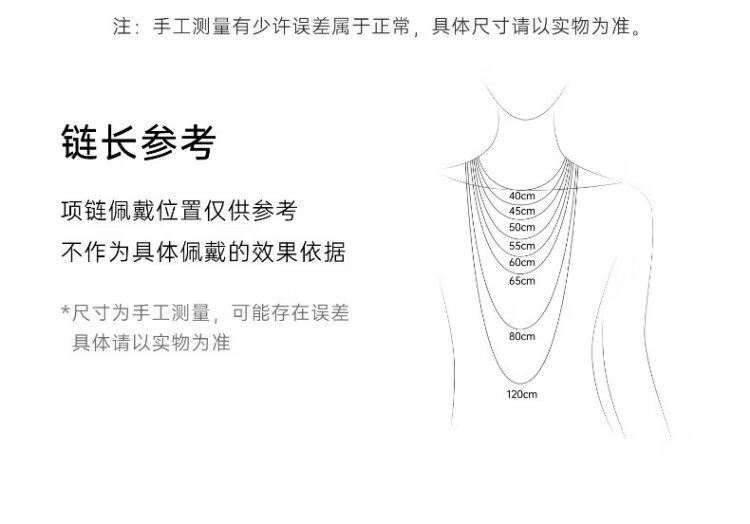 注：手工测量有少许误差属于正常，具体尺寸请以实物为准。

链长参考

项链佩戴位置仅供参考
不作为具体佩戴的效果依据

*尺寸为手工测量，可能存在误差
具体请以实物为准

40cm
45cm
50cm
55cm
60cm
65cm
80cm
120cm